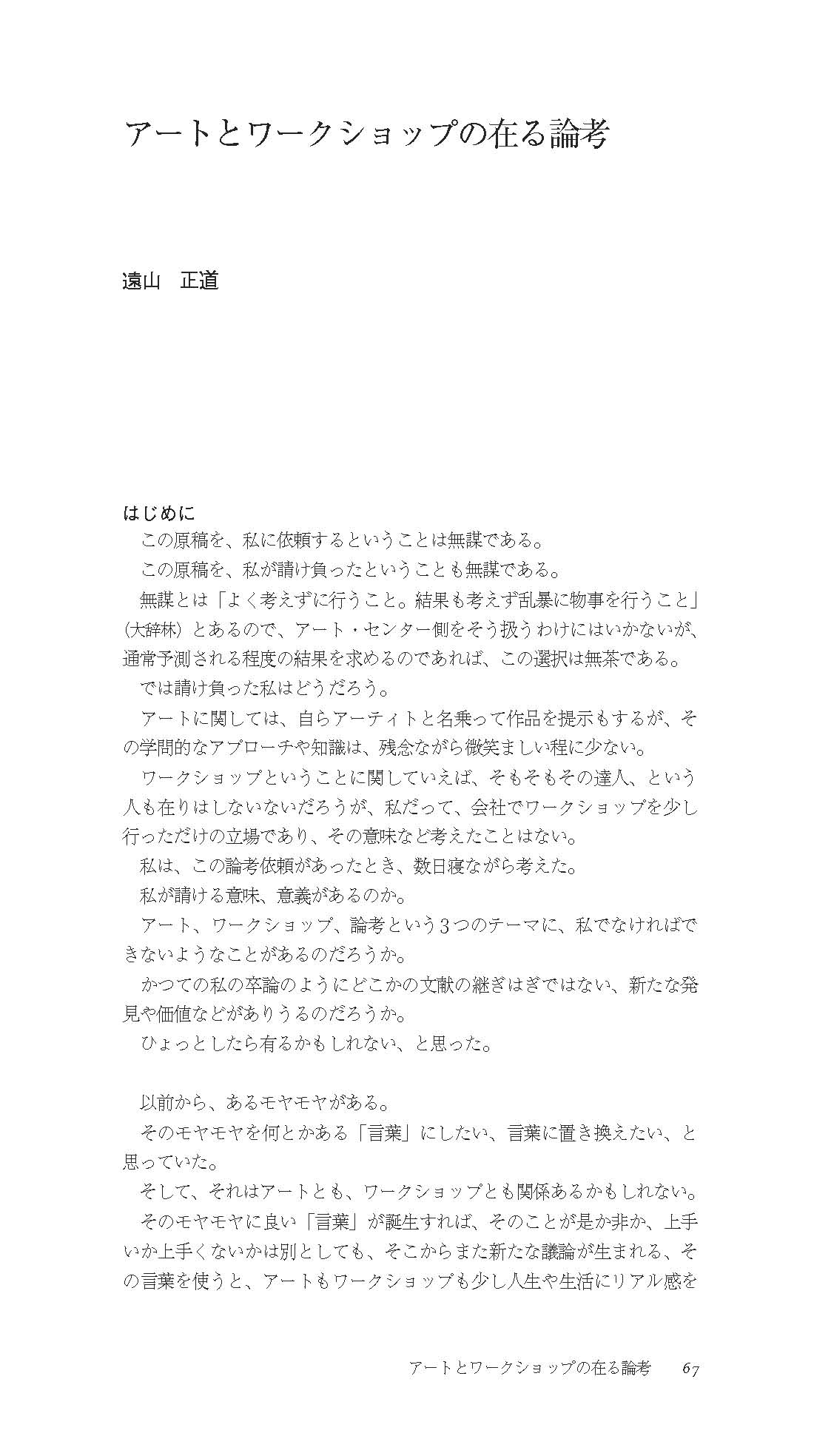 アートとワークショップの在る論考

遠山　正道

はじめに
この原稿を、私に依頼するということは無謀である。
この原稿を、私が請け負ったということも無謀である。
無謀とは「よく考えずに行うこと。結果も考えず乱暴に物事を行うこと」（大辞林）とあるので、アート・センター側をそう扱うわけにはいかないが、通常予測される程度の結果を求めるのであれば、この選択は無茶である。
では請け負った私はどうだろう。
アートに関しては、自らアーティトと名乗って作品を提示もするが、その学問的なアプローチや知識は、残念ながら微笑ましい程に少ない。
ワークショップということに関していえば、そもそもその達人、という人も在りはしないないだろうが、私だって、会社でワークショップを少し行っただけの立場であり、その意味など考えたことはない。
私は、この論考依頼があったとき、数日寝ながら考えた。
私が請ける意味、意義があるのか。
アート、ワークショップ、論考という３つのテーマに、私でなければできないようなことがあるのだろうか。
かつての私の卒論のようにどこかの文献の継ぎはぎではない、新たな発見や価値などがありうるのだろうか。
ひょっとしたら有るかもしれない、と思った。

以前から、あるモヤモヤがある。
そのモヤモヤを何とかある「言葉」にしたい、言葉に置き換えたい、と思っていた。
そして、それはアートとも、ワークショップとも関係あるかもしれない。
そのモヤモヤに良い「言葉」が誕生すれば、そのことが是か非か、上手いか上手くないかは別としても、そこからまた新たな議論が生まれる、その言葉を使うと、アートもワークショップも少し人生や生活にリアル感を

アートとワークショップの在る論考　67